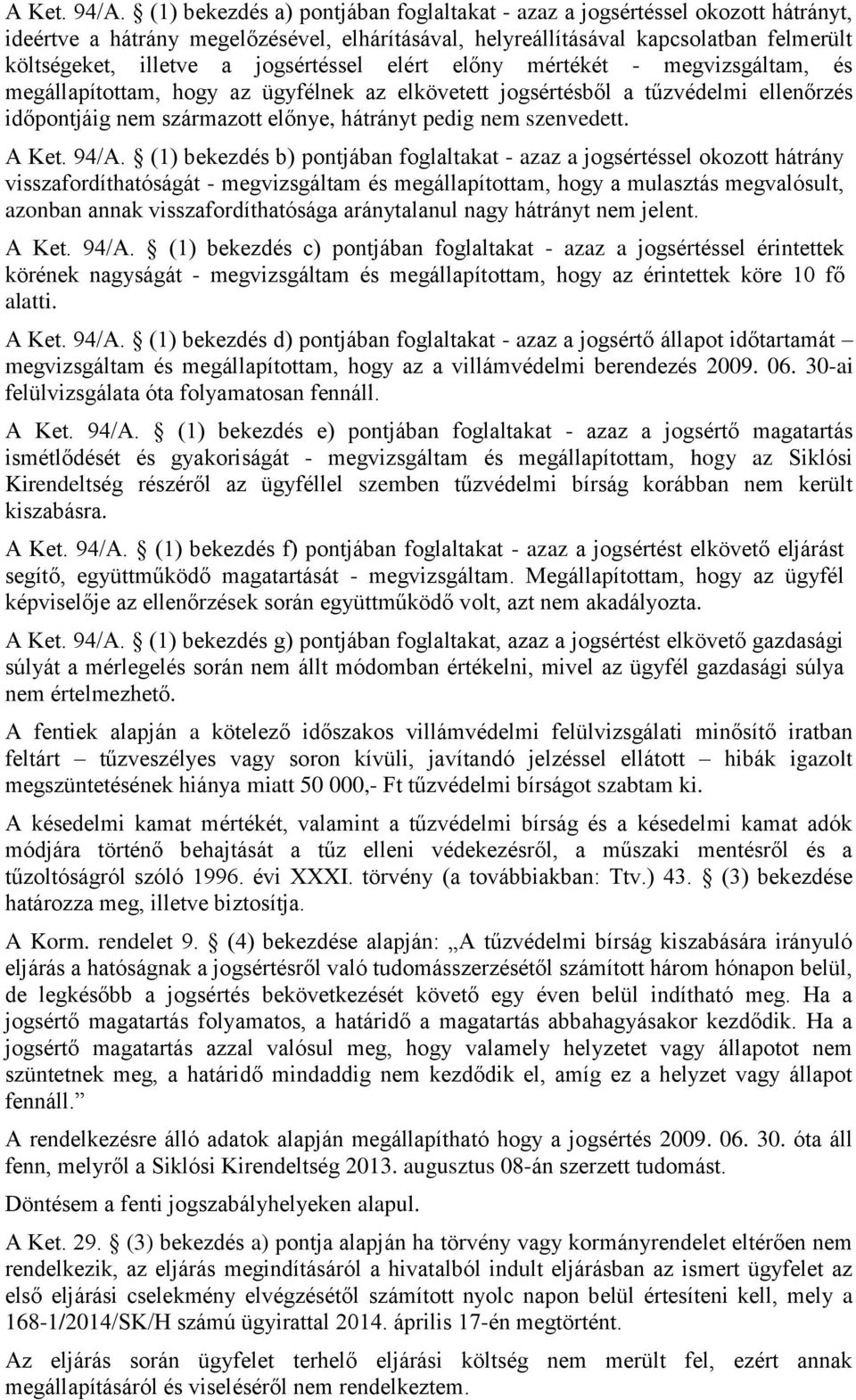 A Ket. 94/A. § (1) bekezdés a) pontjában foglaltakat - azaz a jogsértéssel okozott hátrányt, ideértve a hátrány megelőzésével, elhárításával, helyreállításával kapcsolatban felmerült költségeket, illetve a jogsértéssel elért előny mértékét - megvizsgáltam, és megállapítottam, hogy az ügyfélnek az elkövetett jogsértésből a tűzvédelmi ellenőrzés időpontjáig nem származott előnye, hátrányt pedig nem szenvedett.

A Ket. 94/A. § (1) bekezdés b) pontjában foglaltakat - azaz a jogsértéssel okozott hátrány visszafordíthatóságát - megvizsgáltam és megállapítottam, hogy a mulasztás megvalósult, azonban annak visszafordíthatósága aránytalanul nagy hátrányt nem jelent.

A Ket. 94/A. § (1) bekezdés c) pontjában foglaltakat - azaz a jogsértéssel érintettek körének nagyságát - megvizsgáltam és megállapítottam, hogy az érintettek köre 10 fő alatti.

A Ket. 94/A. § (1) bekezdés d) pontjában foglaltakat - azaz a jogsértő állapot időtartamát – megvizsgáltam és megállapítottam, hogy az a villámvédelmi berendezés 2009. 06. 30-ai felülvizsgálata óta folyamatosan fennáll.

A Ket. 94/A. § (1) bekezdés e) pontjában foglaltakat - azaz a jogsértő magatartás ismétlődését és gyakoriságát - megvizsgáltam és megállapítottam, hogy az Siklósi Kirendeltség részéről az ügyféllel szemben tűzvédelmi bírság korábban nem került kiszabásra.

A Ket. 94/A. § (1) bekezdés f) pontjában foglaltakat - azaz a jogsértést elkövető eljárást segítő, együttműködő magatartását - megvizsgáltam. Megállapítottam, hogy az ügyfél képviselője az ellenőrzések során együttműködő volt, azt nem akadályozta.

A Ket. 94/A. § (1) bekezdés g) pontjában foglaltakat, azaz a jogsértést elkövető gazdasági súlyát a mérlegelés során nem állt módomban értékelni, mivel az ügyfél gazdasági súlya nem értelmezhető.

A fentiek alapján a kötelező időszakos villámvédelmi felülvizsgálati minősítő iratban feltárt – tűzveszélyes vagy soron kívüli, javítandó jelzéssel ellátott – hibák igazolt megszüntetésének hiánya miatt 50 000,- Ft tűzvédelmi bírságot szabtam ki.

A késedelmi kamat mértékét, valamint a tűzvédelmi bírság és a késedelmi kamat adók módjára történő behajtását a tűz elleni védekezésről, a műszaki mentésről és a tűzoltóságról szóló 1996. évi XXXI. törvény (a továbbiakban: Ttv.) 43. § (3) bekezdése határozza meg, illetve biztosítja.

A Korm. rendelet 9. § (4) bekezdése alapján: „A tűzvédelmi bírság kiszabására irányuló eljárás a hatóságnak a jogsértésről való tudomásszerzésétől számított három hónapon belül, de legkésőbb a jogsértés bekövetkezését követő egy éven belül indítható meg. Ha a jogsértő magatartás folyamatos, a határidő a magatartás abbahagyásakor kezdődik. Ha a jogsértő magatartás azzal valósul meg, hogy valamely helyzetet vagy állapotot nem szüntetnek meg, a határidő mindaddig nem kezdődik el, amíg ez a helyzet vagy állapot fennáll.”

A rendelkezésre álló adatok alapján megállapítható hogy a jogsértés 2009. 06. 30. óta áll fenn, melyről a Siklósi Kirendeltség 2013. augusztus 08-án szerzett tudomást.

Döntésem a fenti jogszabályhelyeken alapul.

A Ket. 29. § (3) bekezdés a) pontja alapján ha törvény vagy kormányrendelet eltérően nem rendelkezik, az eljárás megindításáról a hivatalból indult eljárásban az ismert ügyfelet az első eljárási cselekmény elvégzésétől számított nyolc napon belül értesíteni kell, mely a 168-1/2014/SK/H számú ügyirattal 2014. április 17-én megtörtént.

Az eljárás során ügyfelet terhelő eljárási költség nem merült fel, ezért annak megállapításáról és viseléséről nem rendelkeztem.